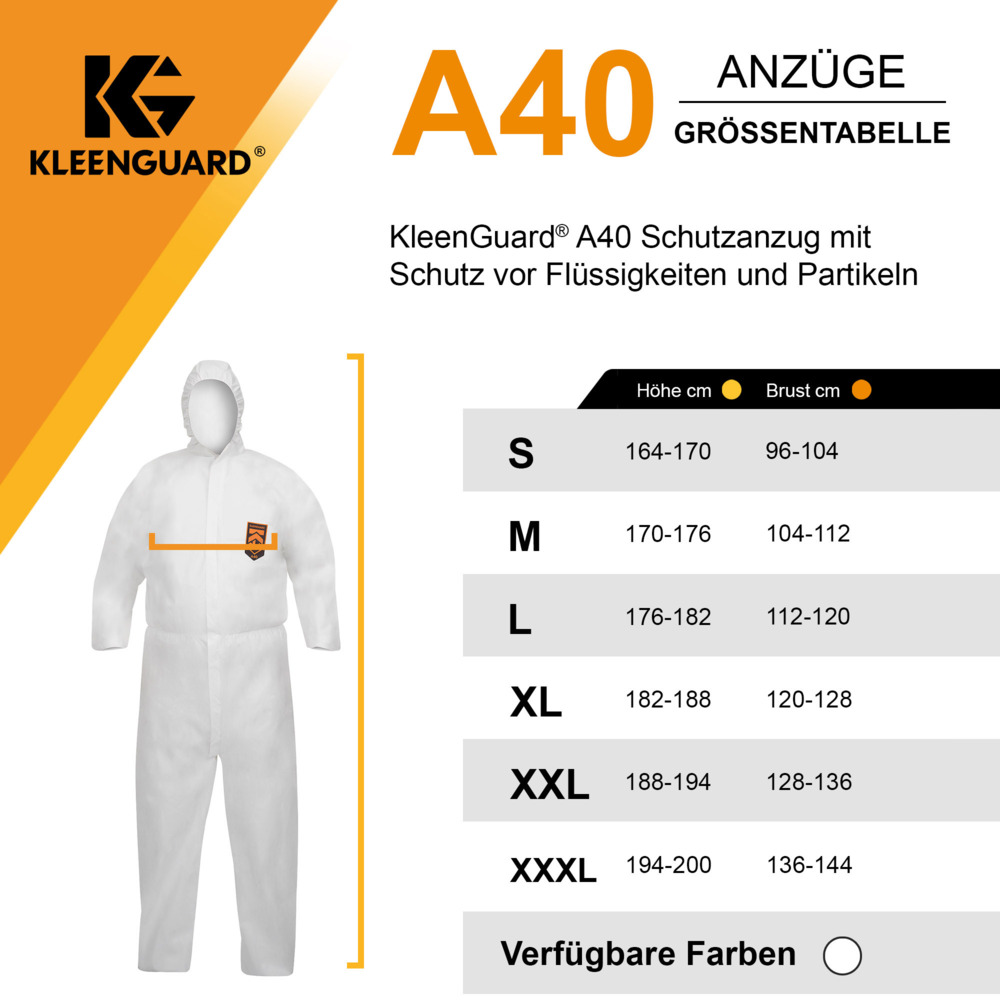 KLEENGUARD®

A40 ANZÜGE GRÖSSENTABELLE

KleenGuard® A40 Schutzanzug mit Schutz vor Flüssigkeiten und Partikeln

| | Höhe cm | Brust cm |
|---|---|---|
| S | 164-170 | 96-104 |
| M | 170-176 | 104-112 |
| L | 176-182 | 112-120 |
| XL | 182-188 | 120-128 |
| XXL | 188-194 | 128-136 |
| XXXL | 194-200 | 136-144 |

Verfügbare Farben